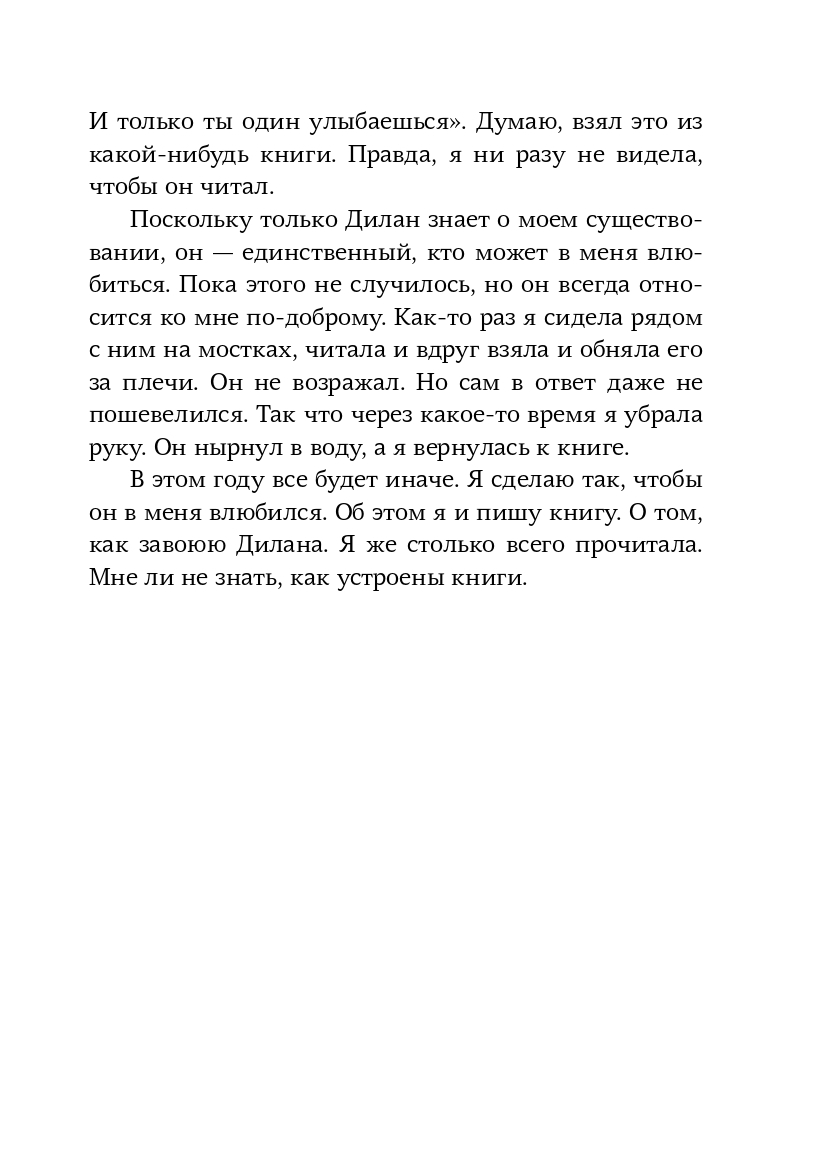 И только ты один улыбаешься». Думаю, взял это из какой-нибудь книги. Правда, я ни разу не видела, чтобы он читал.

Поскольку только Дилан знает о моем существовании, он — единственный, кто может в меня влюбиться. Пока этого не случилось, но он всегда относится ко мне по-доброму. Как-то раз я сидела рядом с ним на мостках, читала и вдруг взяла и обняла его за плечи. Он не возражал. Но сам в ответ даже не пошевелился. Так что через какое-то время я убрала руку. Он нырнул в воду, а я вернулась к книге.

В этом году все будет иначе. Я сделаю так, чтобы он в меня влюбился. Об этом я и пишу книгу. О том, как завоюю Дилана. Я же столько всего прочитала. Мне ли не знать, как устроены книги.